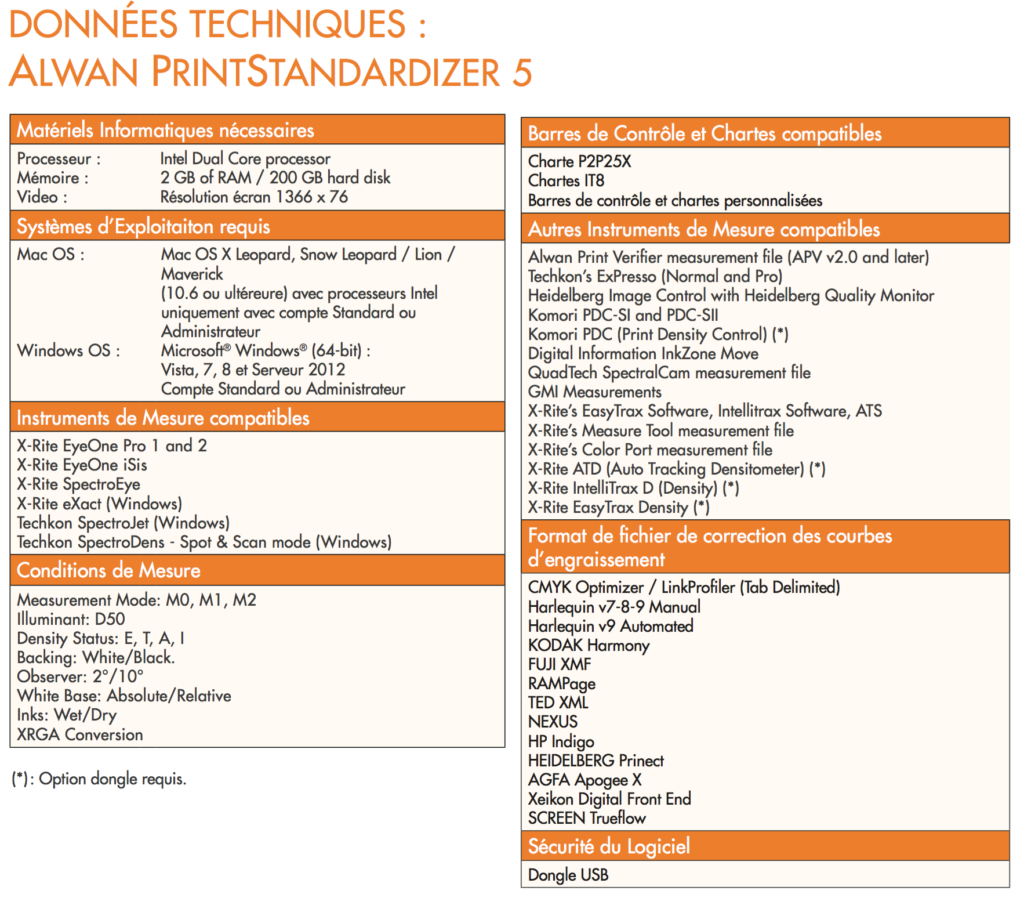 DONNÉES TECHNIQUES :
ALWAN PRINTSTANDARDIZER 5

Matériels Informatiques nécessaires

Processeur : Intel Dual Core processor
Mémoire : 2 GB of RAM / 200 GB hard disk
Video : Résolution écran 1366 x 76

Systèmes d'Exploitaiton requis

Mac OS : Mac OS X Leopard, Snow Leopard / Lion / Maverick (10.6 ou ultéreure) avec processeurs Intel uniquement avec compte Standard ou Administrateur
Windows OS : Microsoft® Windows® (64-bit) : Vista, 7, 8 et Serveur 2012 Compte Standard ou Administrateur

Instruments de Mesure compatibles

X-Rite EyeOne Pro 1 and 2
X-Rite EyeOne iSis
X-Rite SpectroEye
X-Rite eXact (Windows)
Techkon SpectroJet (Windows)
Techkon SpectroDens - Spot & Scan mode (Windows)

Conditions de Mesure

Measurement Mode: M0, M1, M2
Illuminant: D50
Density Status: E, T, A, I
Backing: White/Black.
Observer: 2°/10°
White Base: Absolute/Relative
Inks: Wet/Dry
XRGA Conversion

(*): Option dongle requis.

Barres de Contrôle et Chartes compatibles

Charte P2P25X
Chartes IT8
Barres de contrôle et chartes personnalisées

Autres Instruments de Mesure compatibles

Alwan Print Verifier measurement file (APV v2.0 and later)
Techkon's ExPresso (Normal and Pro)
Heidelberg Image Control with Heidelberg Quality Monitor
Komori PDC-SI and PDC-SII
Komori PDC (Print Density Control) (*)
Digital Information InkZone Move
QuadTech SpectralCam measurement file
GMI Measurements
X-Rite's EasyTrax Software, Intellitrax Software, ATS
X-Rite's Measure Tool measurement file
X-Rite's Color Port measurement file
X-Rite ATD (Auto Tracking Densitometer) (*)
X-Rite IntelliTrax D (Density) (*)
X-Rite EasyTrax Density (*)

Format de fichier de correction des courbes d'engraissement

CMYK Optimizer / LinkProfiler (Tab Delimited)
Harlequin v7-8-9 Manual
Harlequin v9 Automated
KODAK Harmony
FUJI XMF
RAMPage
TED XML
NEXUS
HP Indigo
HEIDELBERG Prinect
AGFA Apogee X
Xeikon Digital Front End
SCREEN Trueflow

Sécurité du Logiciel

Dongle USB